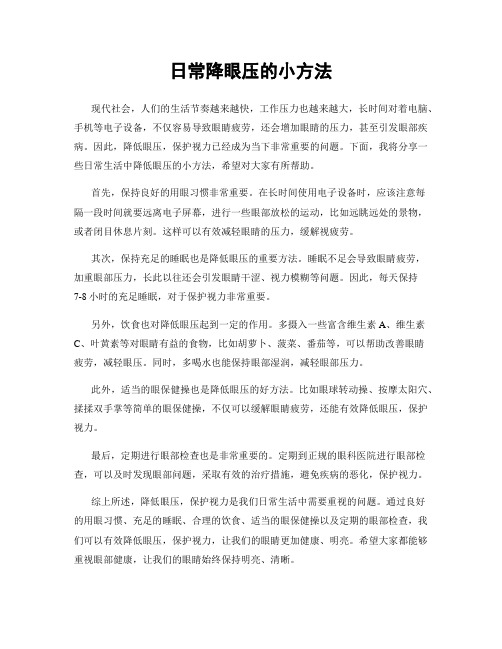 日常降眼压的小方法

现代社会，人们的生活节奏越来越快，工作压力也越来越大，长时间对着电脑、手机等电子设备，不仅容易导致眼睛疲劳，还会增加眼睛的压力，甚至引发眼部疾病。因此，降低眼压，保护视力已经成为当下非常重要的问题。下面，我将分享一些日常生活中降低眼压的小方法，希望对大家有所帮助。

首先，保持良好的用眼习惯非常重要。在长时间使用电子设备时，应该注意每隔一段时间就要远离电子屏幕，进行一些眼部放松的运动，比如远眺远处的景物，或者闭目休息片刻。这样可以有效减轻眼睛的压力，缓解视疲劳。

其次，保持充足的睡眠也是降低眼压的重要方法。睡眠不足会导致眼睛疲劳，加重眼部压力，长此以往还会引发眼睛干涩、视力模糊等问题。因此，每天保持7-8小时的充足睡眠，对于保护视力非常重要。

另外，饮食也对降低眼压起到一定的作用。多摄入一些富含维生素A、维生素C、叶黄素等对眼睛有益的食物，比如胡萝卜、菠菜、番茄等，可以帮助改善眼睛疲劳，减轻眼压。同时，多喝水也能保持眼部湿润，减轻眼部压力。

此外，适当的眼保健操也是降低眼压的好方法。比如眼球转动操、按摩太阳穴、揉揉双手掌等简单的眼保健操，不仅可以缓解眼睛疲劳，还能有效降低眼压，保护视力。

最后，定期进行眼部检查也是非常重要的。定期到正规的眼科医院进行眼部检查，可以及时发现眼部问题，采取有效的治疗措施，避免疾病的恶化，保护视力。

综上所述，降低眼压，保护视力是我们日常生活中需要重视的问题。通过良好的用眼习惯、充足的睡眠、合理的饮食、适当的眼保健操以及定期的眼部检查，我们可以有效降低眼压，保护视力，让我们的眼睛更加健康、明亮。希望大家都能够重视眼部健康，让我们的眼睛始终保持明亮、清晰。